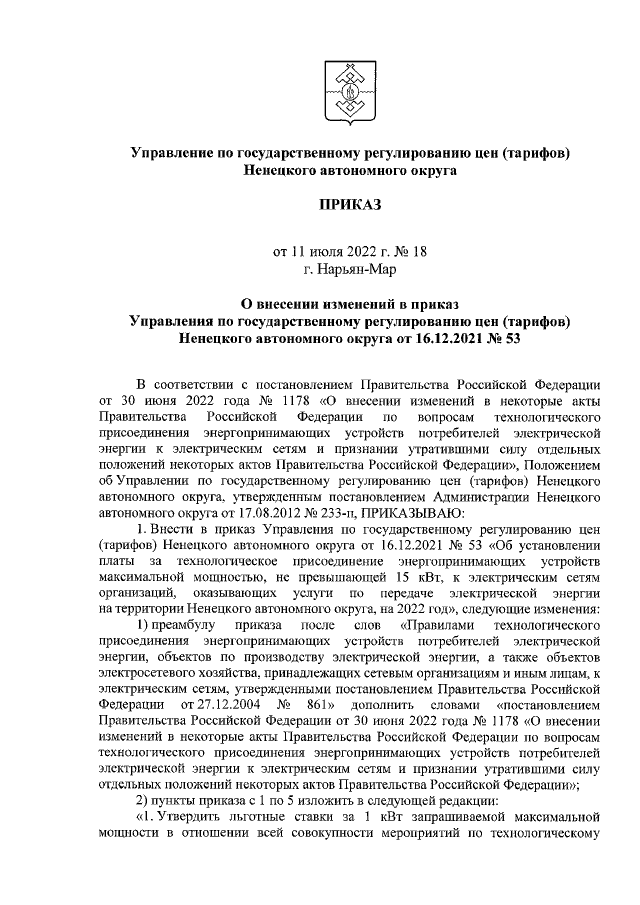 Управление по государственному регулированию цен (тарифов) Ненецкого автономного округа

ПРИКАЗ

от 11 июля 2022 г. № 18
г. Нарьян-Мар

О внесении изменений в приказ Управления по государственному регулированию цен (тарифов) Ненецкого автономного округа от 16.12.2021 № 53

В соответствии с постановлением Правительства Российской Федерации от 30 июня 2022 года № 1178 «О внесении изменений в некоторые акты Правительства Российской Федерации по вопросам технологического присоединения энергопринимающих устройств потребителей электрической энергии к электрическим сетям и признании утратившими силу отдельных положений некоторых актов Правительства Российской Федерации», Положением об Управлении по государственному регулированию цен (тарифов) Ненецкого автономного округа, утвержденным постановлением Администрации Ненецкого автономного округа от 17.08.2012 № 233-п, ПРИКАЗЫВАЮ:

1. Внести в приказ Управления по государственному регулированию цен (тарифов) Ненецкого автономного округа от 16.12.2021 № 53 «Об установлении платы за технологическое присоединение энергопринимающих устройств максимальной мощностью, не превышающей 15 кВт, к электрическим сетям организаций, оказывающих услуги по передаче электрической энергии на территории Ненецкого автономного округа, на 2022 год», следующие изменения:

1) преамбулу приказа после слов «Правилами технологического присоединения энергопринимающих устройств потребителей электрической энергии, объектов по производству электрической энергии, а также объектов электросетевого хозяйства, принадлежащих сетевым организациям и иным лицам, к электрическим сетям, утвержденными постановлением Правительства Российской Федерации от 27.12.2004 № 861» дополнить словами «постановлением Правительства Российской Федерации от 30 июня 2022 года № 1178 «О внесении изменений в некоторые акты Правительства Российской Федерации по вопросам технологического присоединения энергопринимающих устройств потребителей электрической энергии к электрическим сетям и признании утратившими силу отдельных положений некоторых актов Правительства Российской Федерации»;

2) пункты приказа с 1 по 5 изложить в следующей редакции:

«1. Утвердить льготные ставки за 1 кВт запрашиваемой максимальной мощности в отношении всей совокупности мероприятий по технологическому